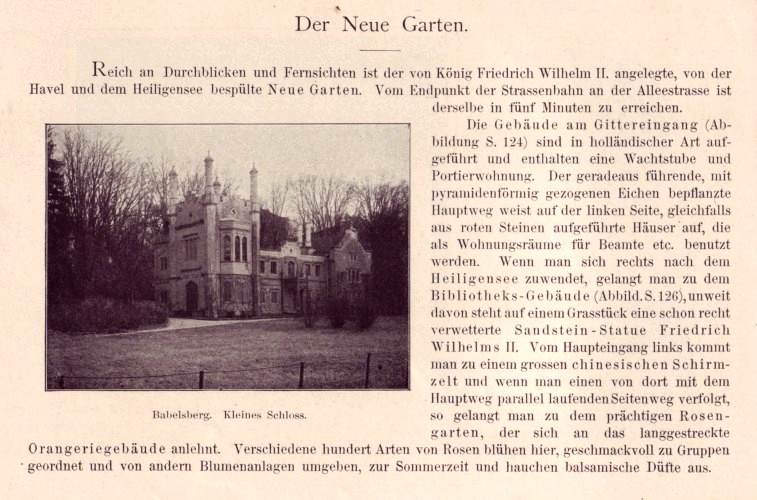 Der Neue Garten.

Reich an Durchblicken und Fernsichten ist der von König Friedrich Wilhelm II. angelegte, von der Havel und dem Heiligensee bespülte Neue Garten. Vom Endpunkt der Strassenbahn an der Alleestrasse ist derselbe in fünf Minuten zu erreichen.

Die Gebäude am Gittereingang (Abbildung S. 124) sind in holländischer Art aufgeführt und enthalten eine Wachtstube und Portierwohnung. Der geradeaus führende, mit pyramidenförmig gezogenen Eichen bepflanzte Hauptweg weist auf der linken Seite, gleichfalls aus roten Steinen aufgeführte Häuser auf, die als Wohnungsräume für Beamte etc. benutzt werden. Wenn man sich rechts nach dem Heiligensee zuwendet, gelangt man zu dem Bibliotheks-Gebäude (Abbild. S. 126), unweit davon steht auf einem Grasstück eine schon recht verwetterte Sandstein-Statue Friedrich Wilhelms II. Vom Haupteingang links kommt man zu einem grossen chinesischen Schirmzelt und wenn man einen von dort mit dem Hauptweg parallel laufenden Seitenweg verfolgt, so gelangt man zu dem prächtigen Rosengarten, der sich an das langgestreckte Orangeriegebäude anlehnt. Verschiedene hundert Arten von Rosen blühen hier, geschmackvoll zu Gruppen geordnet und von andern Blumenanlagen umgeben, zur Sommerzeit und hauchen balsamische Düfte aus.

Babelsberg. Kleines Schloss.